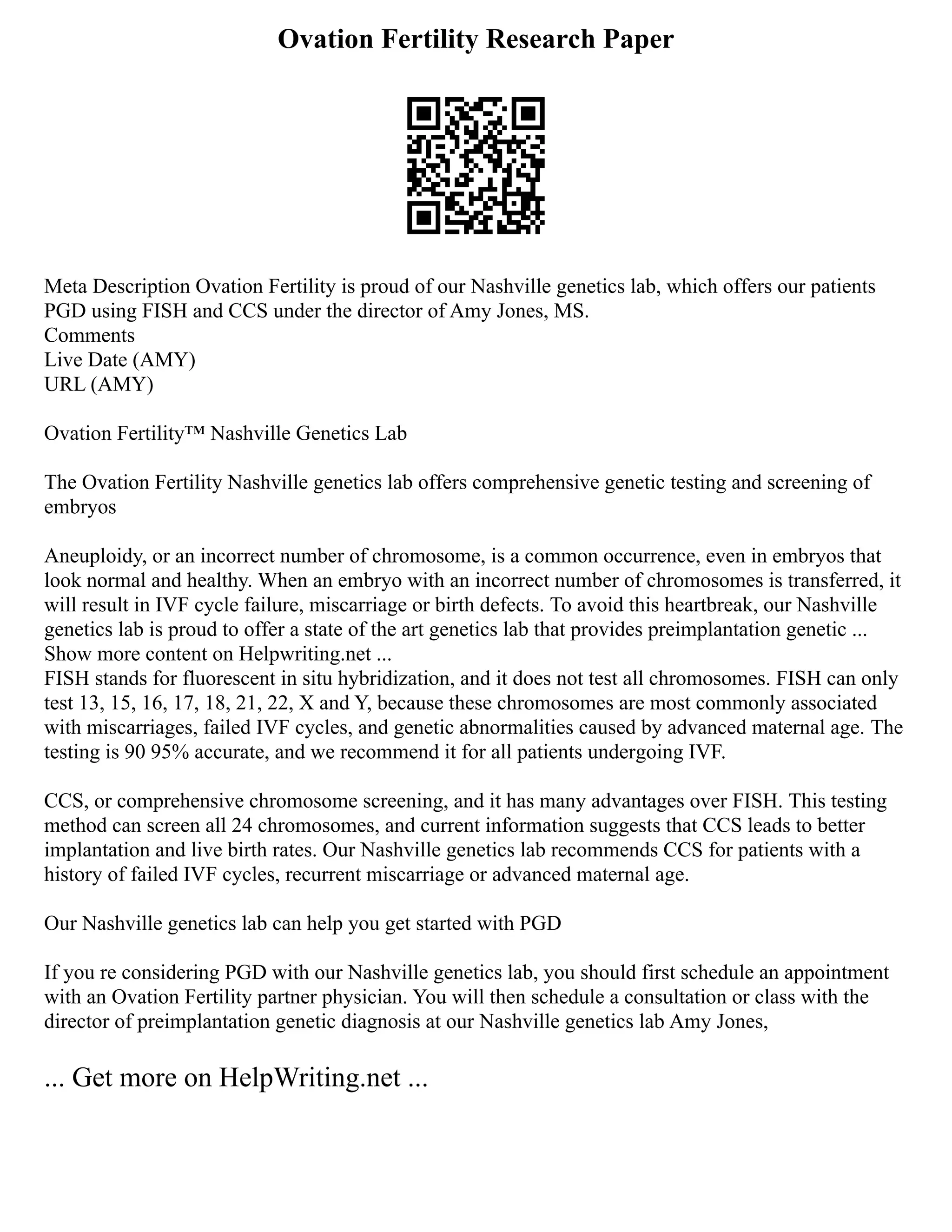 Ovation Fertility Research Paper

Meta Description Ovation Fertility is proud of our Nashville genetics lab, which offers our patients PGD using FISH and CCS under the director of Amy Jones, MS.
Comments
Live Date (AMY)
URL (AMY)

Ovation Fertility™ Nashville Genetics Lab

The Ovation Fertility Nashville genetics lab offers comprehensive genetic testing and screening of embryos

Aneuploidy, or an incorrect number of chromosome, is a common occurrence, even in embryos that look normal and healthy. When an embryo with an incorrect number of chromosomes is transferred, it will result in IVF cycle failure, miscarriage or birth defects. To avoid this heartbreak, our Nashville genetics lab is proud to offer a state of the art genetics lab that provides preimplantation genetic ...
Show more content on Helpwriting.net ...
FISH stands for fluorescent in situ hybridization, and it does not test all chromosomes. FISH can only test 13, 15, 16, 17, 18, 21, 22, X and Y, because these chromosomes are most commonly associated with miscarriages, failed IVF cycles, and genetic abnormalities caused by advanced maternal age. The testing is 90 95% accurate, and we recommend it for all patients undergoing IVF.

CCS, or comprehensive chromosome screening, and it has many advantages over FISH. This testing method can screen all 24 chromosomes, and current information suggests that CCS leads to better implantation and live birth rates. Our Nashville genetics lab recommends CCS for patients with a history of failed IVF cycles, recurrent miscarriage or advanced maternal age.

Our Nashville genetics lab can help you get started with PGD

If you re considering PGD with our Nashville genetics lab, you should first schedule an appointment with an Ovation Fertility partner physician. You will then schedule a consultation or class with the director of preimplantation genetic diagnosis at our Nashville genetics lab Amy Jones,

... Get more on HelpWriting.net ...